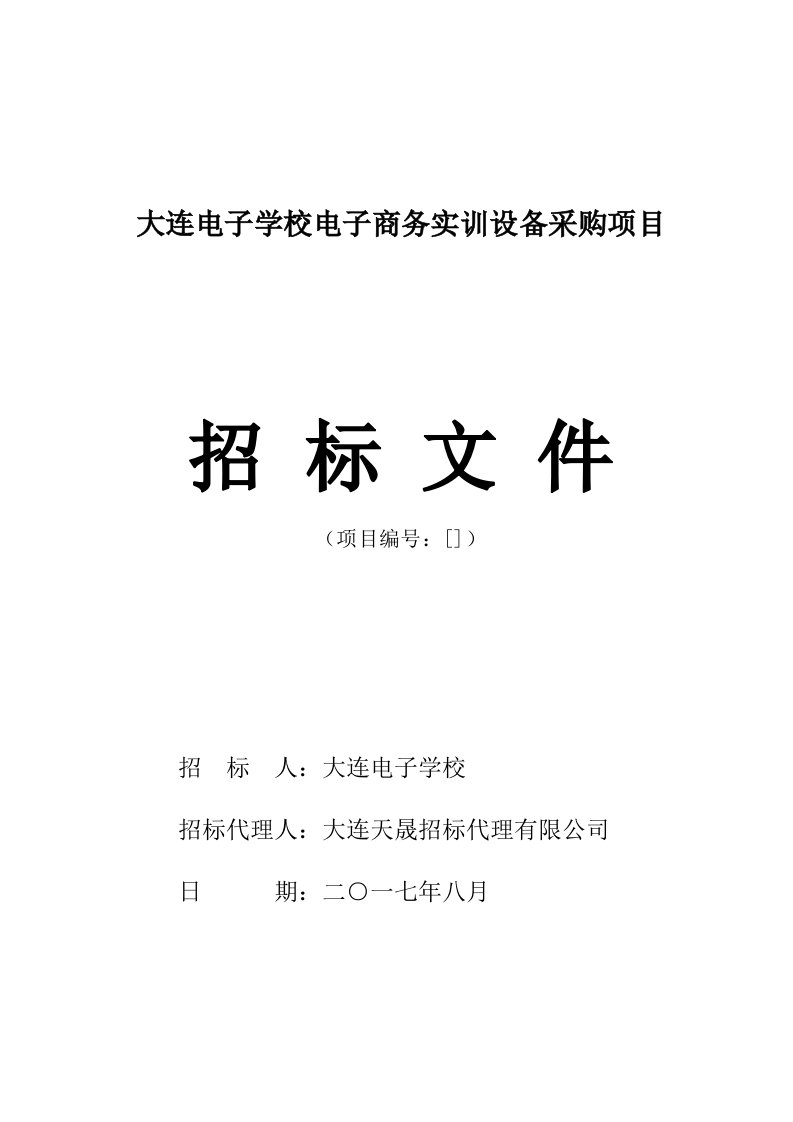 大连电子学校电子商务实训设备采购项目

招 标 文 件

（项目编号：[]）

招　标　人：大连电子学校

招标代理人：大连天晟招标代理有限公司

日　　　期：二〇一七年八月